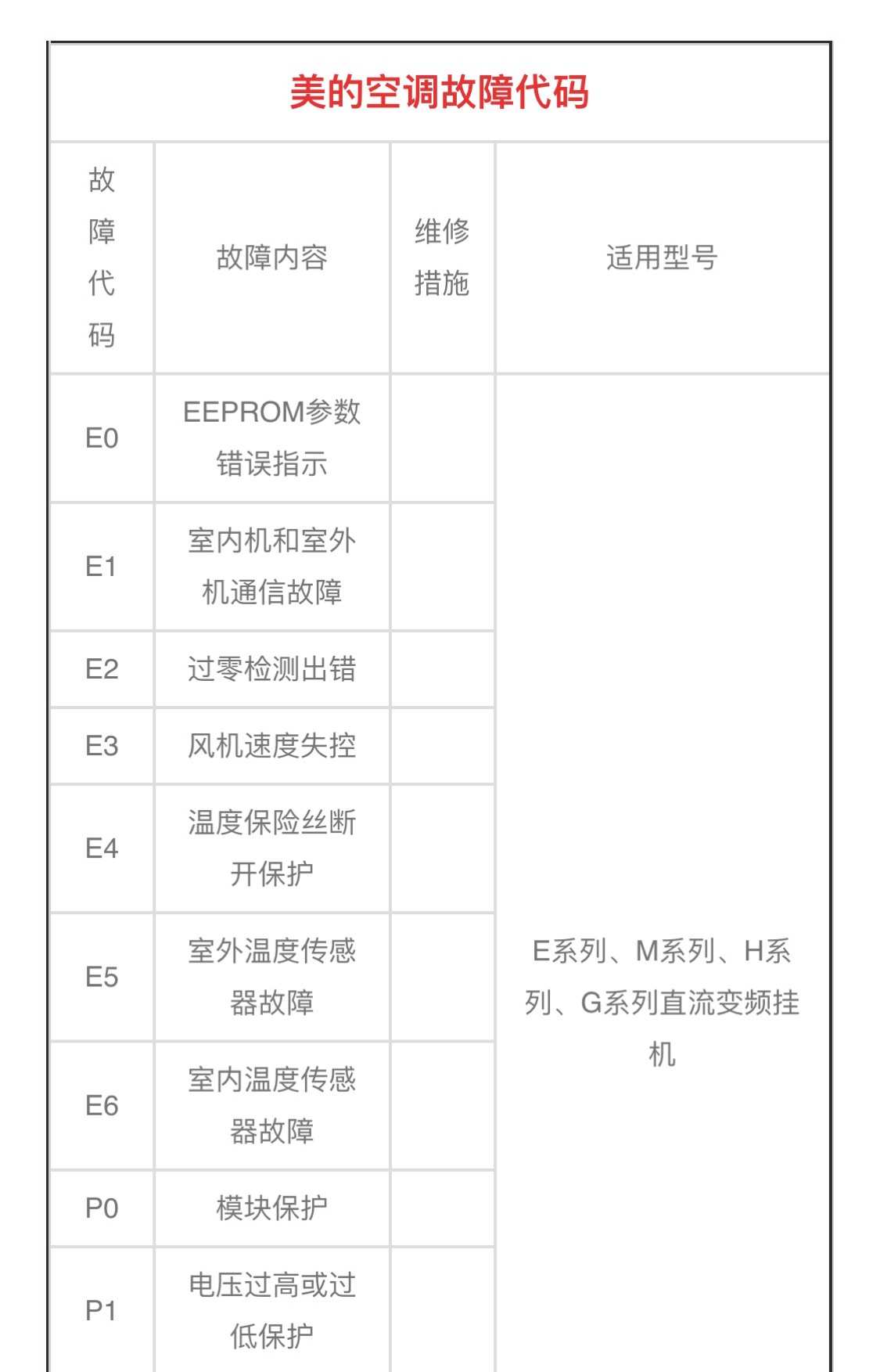 美的空调故障代码

| 故障代码 | 故障内容 | 维修措施 | 适用型号 |
|---|---|---|---|
| E0 | EEPROM参数错误指示 | | E系列、M系列、H系列、G系列直流变频挂机 |
| E1 | 室内机和室外机通信故障 | | |
| E2 | 过零检测出错 | | |
| E3 | 风机速度失控 | | |
| E4 | 温度保险丝断开保护 | | |
| E5 | 室外温度传感器故障 | | |
| E6 | 室内温度传感器故障 | | |
| P0 | 模块保护 | | |
| P1 | 电压过高或过低保护 | | |